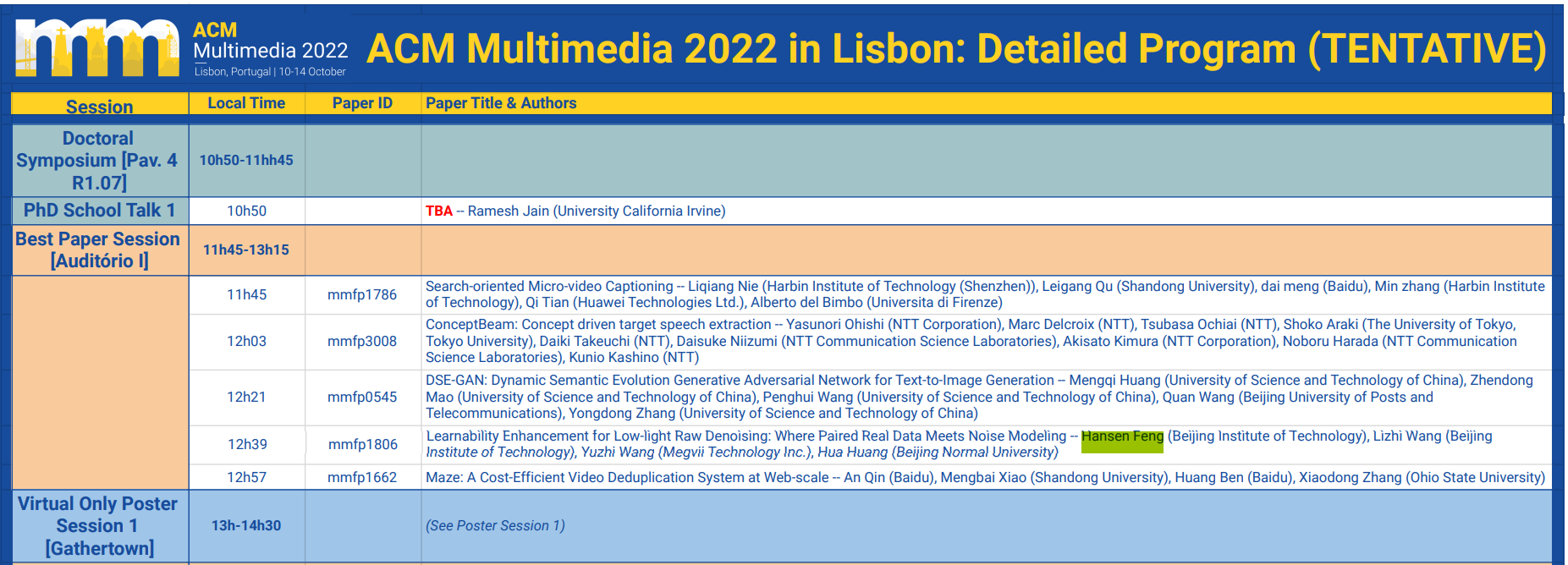 ACM Multimedia 2022
Lisbon, Portugal | 10-14 October

ACM Multimedia 2022 in Lisbon: Detailed Program (TENTATIVE)

| Session | Local Time | Paper ID | Paper Title & Authors |
|---|---|---|---|
| Doctoral Symposium [Pav. 4 R1.07] | 10h50-11hh45 | | |
| PhD School Talk 1 | 10h50 | | TBA -- Ramesh Jain (University California Irvine) |
| Best Paper Session [Auditório I] | 11h45-13h15 | | |
| | 11h45 | mmfp1786 | Search-oriented Micro-video Captioning -- Liqiang Nie (Harbin Institute of Technology (Shenzhen)), Leigang Qu (Shandong University), dai meng (Baidu), Min zhang (Harbin Institute of Technology), Qi Tian (Huawei Technologies Ltd.), Alberto del Bimbo (Universita di Firenze) |
| | 12h03 | mmfp3008 | ConceptBeam: Concept driven target speech extraction -- Yasunori Ohishi (NTT Corporation), Marc Delcroix (NTT), Tsubasa Ochiai (NTT), Shoko Araki (The University of Tokyo, Tokyo University), Daiki Takeuchi (NTT), Daisuke Niizumi (NTT Communication Science Laboratories), Akisato Kimura (NTT Corporation), Noboru Harada (NTT Communication Science Laboratories), Kunio Kashino (NTT) |
| | 12h21 | mmfp0545 | DSE-GAN: Dynamic Semantic Evolution Generative Adversarial Network for Text-to-Image Generation -- Mengqi Huang (University of Science and Technology of China), Zhendong Mao (University of Science and Technology of China), Penghui Wang (University of Science and Technology of China), Quan Wang (Beijing University of Posts and Telecommunications), Yongdong Zhang (University of Science and Technology of China) |
| | 12h39 | mmfp1806 | Learnability Enhancement for Low-light Raw Denoising: Where Paired Real Data Meets Noise Modeling -- Hansen Feng (Beijing Institute of Technology), Lizhi Wang (Beijing Institute of Technology), Yuzhi Wang (Megvii Technology Inc.), Hua Huang (Beijing Normal University) |
| | 12h57 | mmfp1662 | Maze: A Cost-Efficient Video Deduplication System at Web-scale -- An Qin (Baidu), Mengbai Xiao (Shandong University), Huang Ben (Baidu), Xiaodong Zhang (Ohio State University) |
| Virtual Only Poster Session 1 [Gathertown] | 13h-14h30 | | (See Poster Session 1) |